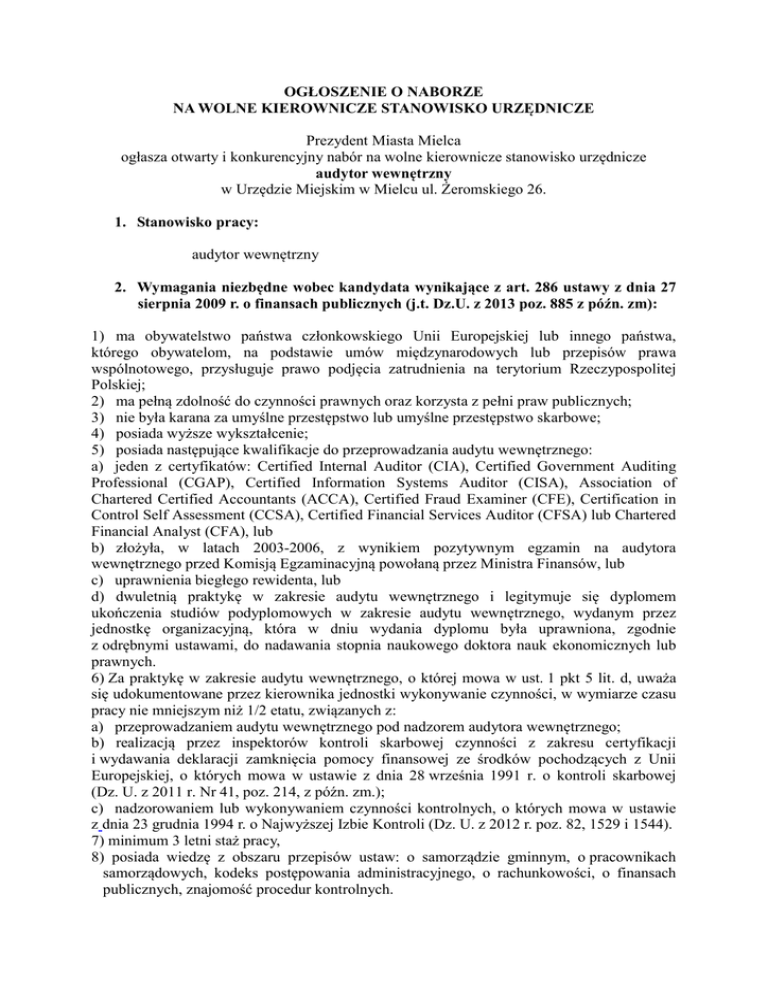 OGŁOSZENIE O NABORZE
NA WOLNE KIEROWNICZE STANOWISKO URZĘDNICZE

Prezydent Miasta Mielca
ogłasza otwarty i konkurencyjny nabór na wolne kierownicze stanowisko urzędnicze
audytor wewnętrzny
w Urzędzie Miejskim w Mielcu ul. Żeromskiego 26.

1. Stanowisko pracy:

audytor wewnętrzny

2. Wymagania niezbędne wobec kandydata wynikające z art. 286 ustawy z dnia 27 sierpnia 2009 r. o finansach publicznych (j.t. Dz.U. z 2013 poz. 885 z późn. zm):

1) ma obywatelstwo państwa członkowskiego Unii Europejskiej lub innego państwa, którego obywatelom, na podstawie umów międzynarodowych lub przepisów prawa wspólnotowego, przysługuje prawo podjęcia zatrudnienia na terytorium Rzeczypospolitej Polskiej;
2) ma pełną zdolność do czynności prawnych oraz korzysta z pełni praw publicznych;
3) nie była karana za umyślne przestępstwo lub umyślne przestępstwo skarbowe;
4) posiada wyższe wykształcenie;
5) posiada następujące kwalifikacje do przeprowadzania audytu wewnętrznego:
a) jeden z certyfikatów: Certified Internal Auditor (CIA), Certified Government Auditing Professional (CGAP), Certified Information Systems Auditor (CISA), Association of Chartered Certified Accountants (ACCA), Certified Fraud Examiner (CFE), Certification in Control Self Assessment (CCSA), Certified Financial Services Auditor (CFSA) lub Chartered Financial Analyst (CFA), lub
b) złożyła, w latach 2003-2006, z wynikiem pozytywnym egzamin na audytora wewnętrznego przed Komisją Egzaminacyjną powołaną przez Ministra Finansów, lub
c) uprawnienia biegłego rewidenta, lub
d) dwuletnią praktykę w zakresie audytu wewnętrznego i legitymuje się dyplomem ukończenia studiów podyplomowych w zakresie audytu wewnętrznego, wydanym przez jednostkę organizacyjną, która w dniu wydania dyplomu była uprawniona, zgodnie z odrębnymi ustawami, do nadawania stopnia naukowego doktora nauk ekonomicznych lub prawnych.
6) Za praktykę w zakresie audytu wewnętrznego, o której mowa w ust. 1 pkt 5 lit. d, uważa się udokumentowane przez kierownika jednostki wykonywanie czynności, w wymiarze czasu pracy nie mniejszym niż 1/2 etatu, związanych z:
a) przeprowadzaniem audytu wewnętrznego pod nadzorem audytora wewnętrznego;
b) realizacją przez inspektorów kontroli skarbowej czynności z zakresu certyfikacji i wydawania deklaracji zamknięcia pomocy finansowej ze środków pochodzących z Unii Europejskiej, o których mowa w ustawie z dnia 28 września 1991 r. o kontroli skarbowej (Dz. U. z 2011 r. Nr 41, poz. 214, z późn. zm.);
c) nadzorowaniem lub wykonywaniem czynności kontrolnych, o których mowa w ustawie z dnia 23 grudnia 1994 r. o Najwyższej Izbie Kontroli (Dz. U. z 2012 r. poz. 82, 1529 i 1544).
7) minimum 3 letni staż pracy,
8) posiada wiedzę z obszaru przepisów ustaw: o samorządzie gminnym, o pracownikach samorządowych, kodeks postępowania administracyjnego, o rachunkowości, o finansach publicznych, znajomość procedur kontrolnych.